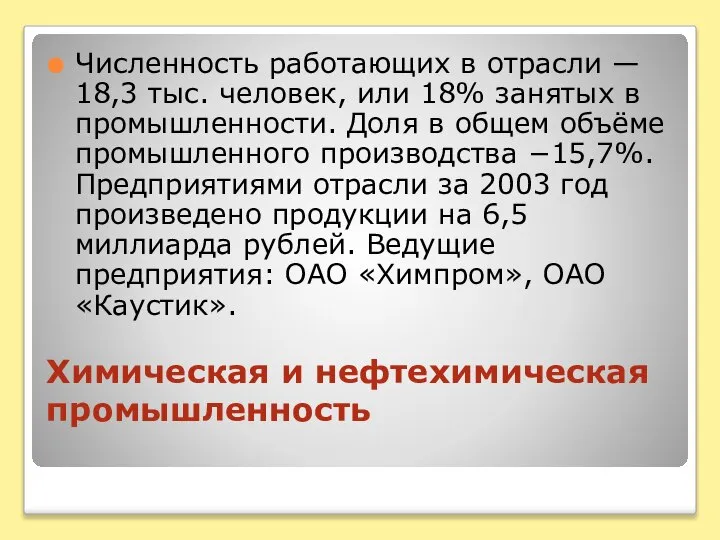 Численность работающих в отрасли — 18,3 тыс. человек, или 18% занятых в промышленности. Доля в общем объёме промышленного производства −15,7%. Предприятиями отрасли за 2003 год произведено продукции на 6,5 миллиарда рублей. Ведущие предприятия: ОАО «Химпром», ОАО «Каустик».

Химическая и нефтехимическая промышленность